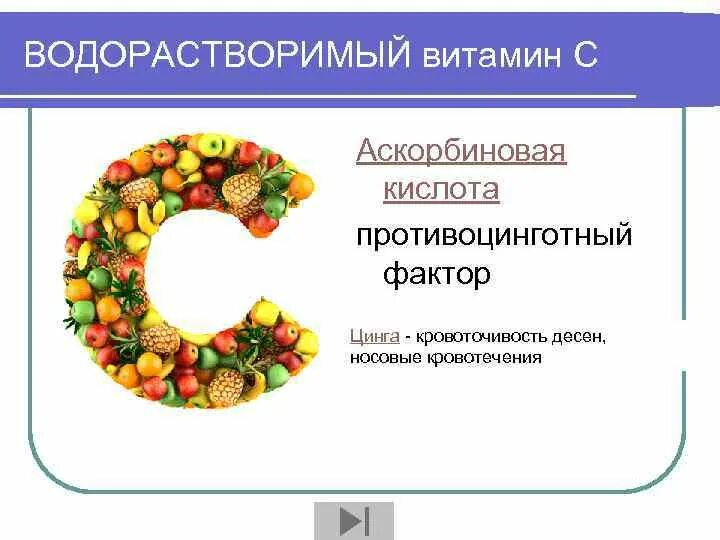 ВОДОРАСТВОРИМЫЙ витамин С

Аскорбиновая кислота

противоцинготный фактор

Цинга - кровоточивость десен, носовые кровотечения